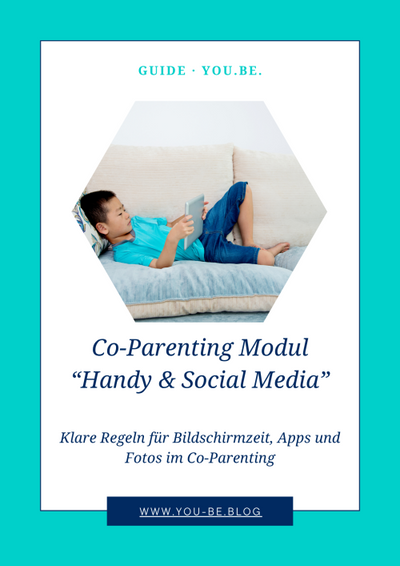 GUIDE · YOU.BE.

Co-Parenting Modul
"Handy & Social Media"

Klare Regeln für Bildschirmzeit, Apps und Fotos im Co-Parenting

WWW.YOU-BE.BLOG